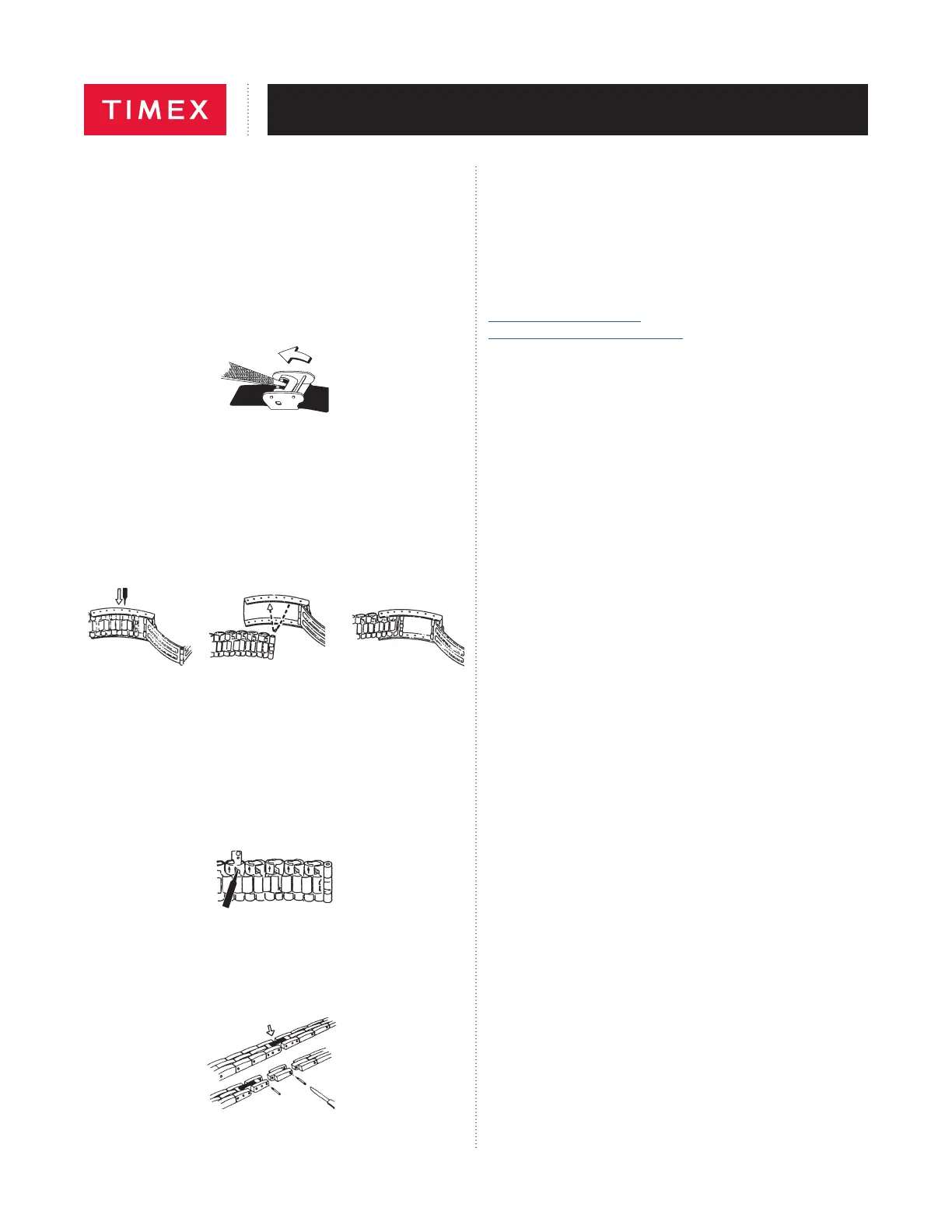 TIMEX